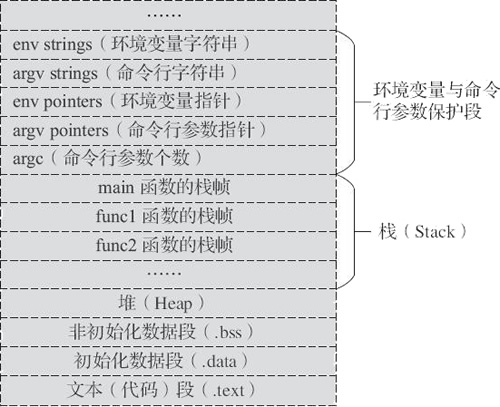 ……
env strings（环境变量字符串）
argv strings（命令行字符串）
env pointers（环境变量指针）
argv pointers（命令行参数指针）
argc（命令行参数个数）
main 函数的栈帧
func1 函数的栈帧
func2 函数的栈帧
……
堆（Heap）
非初始化数据段（.bss）
初始化数据段（.data）
文本（代码）段（.text）

环境变量与命令行参数保护段

栈（Stack）